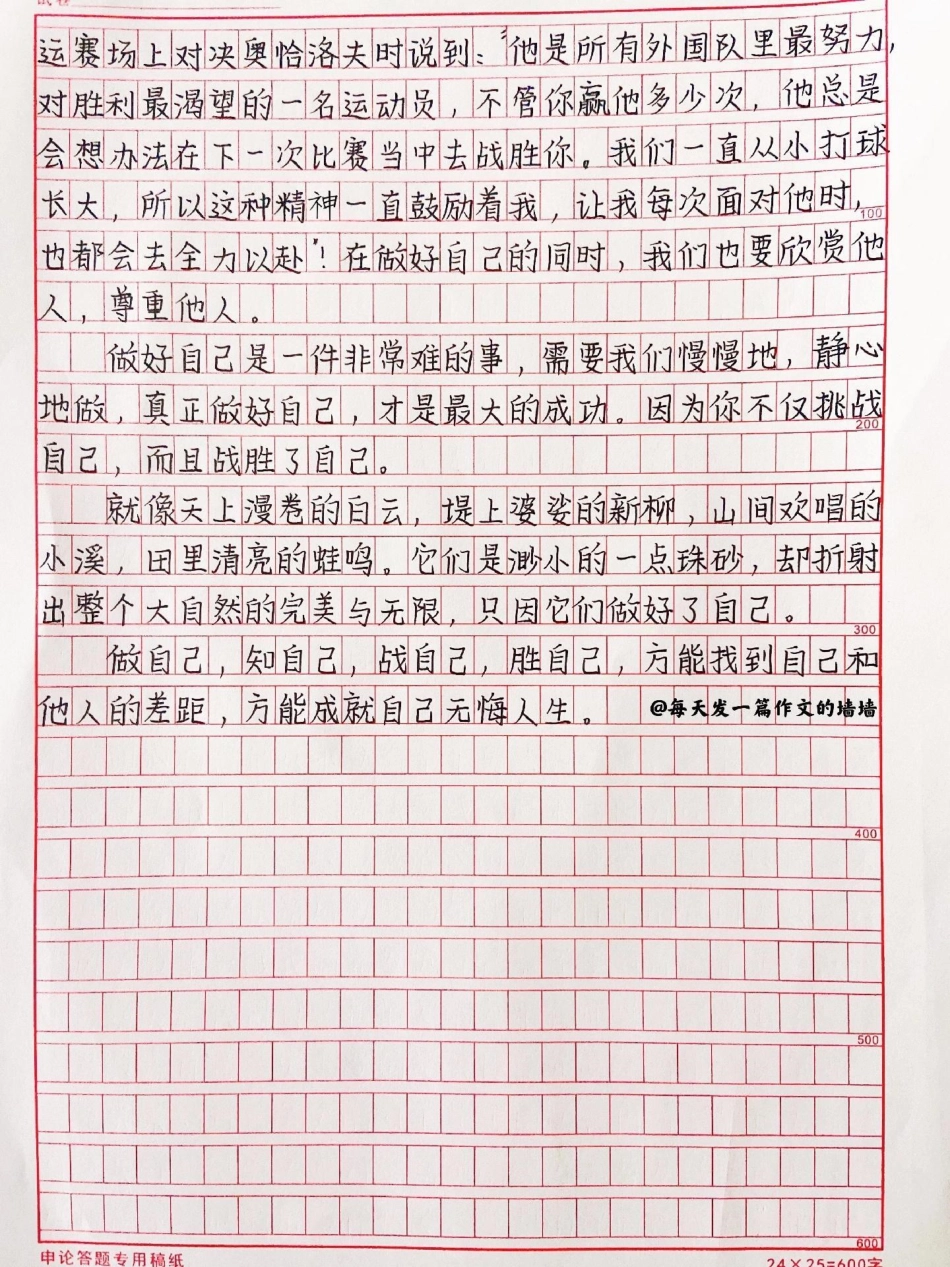 运赛场上对决奥恰洛夫时说到："他是所有外国队里最努力，对胜利最渴望的一名运动员，不管你赢他多少次，他总是会想办法在下一次比赛当中去战胜你。我们一直从小打球长大，所以这种精神一直鼓励着我，让我每次面对他时，也都会去全力以赴"！在做好自己的同时，我们也要欣赏他人，尊重他人。

100

做好自己是一件非常难的事，需要我们慢慢地，静心地做，真正做好自己，才是最大的成功。因为你不仅挑战自己，而且战胜了自己。

200

就像天上漫卷的白云，堤上婆娑的新柳，山间欢唱的小溪，田里清亮的蛙鸣。它们是渺小的一点珠砂，却折射出整个大自然的完美与无限，只因它们做好了自己。

300

做自己，知自己，战自己，胜自己，方能找到自己和他人的差距，方能成就自己无悔人生。

@每天发一篇作文的墙墙

400

500

600

申论答题专用稿纸

24×25=600字